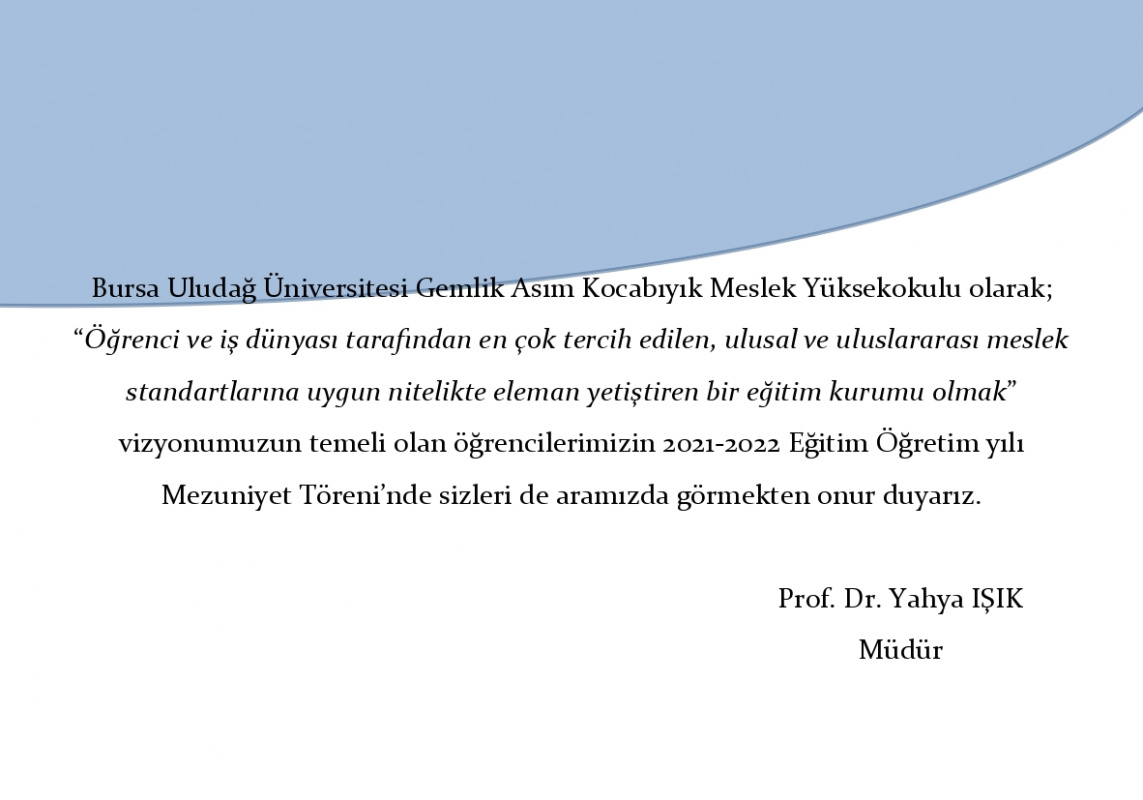 Bursa Uludağ Üniversitesi Gemlik Asım Kocabıyık Meslek Yüksekokulu olarak; “Öğrenci ve iş dünyası tarafından en çok tercih edilen, ulusal ve uluslararası meslek standartlarına uygun nitelikte eleman yetiştiren bir eğitim kurumu olmak” vizyonumuzun temeli olan öğrencilerimizin 2021-2022 Eğitim Öğretim yılı Mezuniyet Töreni’nde sizleri de aramızda görmekten onur duyarız.

Prof. Dr. Yahya IŞIK
Müdür